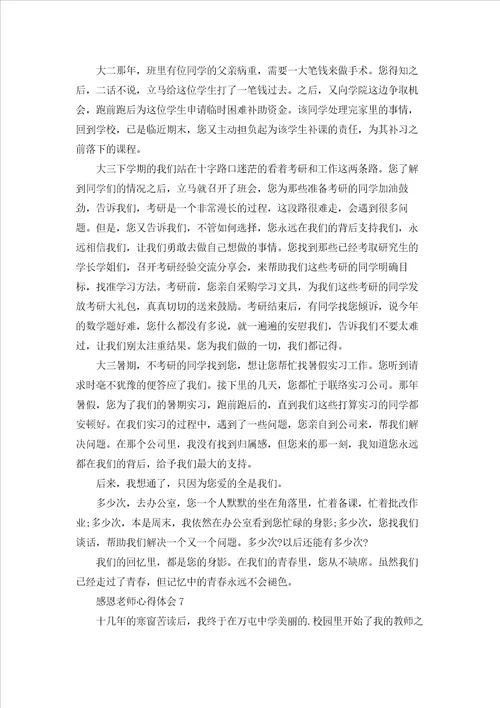 大二那年，班里有位同学的父亲病重，需要一大笔钱来做手术。您得知之后，二话不说，立马给这位学生打了一笔钱过去。之后，又向学院这边争取机会，跑前跑后为这位学生申请临时困难补助资金。该同学处理完家里的事情，回到学校，已是临近期末，您又主动担负起为该学生补课的责任，为其补习之前落下的课程。

大三下学期的我们站在十字路口迷茫的看着考研和工作这两条路。您了解到同学们的情况之后，立马就召开了班会，您为那些准备考研的同学加油鼓劲，告诉我们，考研是一个非常漫长的过程，这段路很难走，会遇到很多问题。但是，您又告诉我们，不管如何选择，您永远在我们的背后支持我们，永远相信我们，让我们勇敢去做自己想做的事情。您找到那些已经考取研究生的学长学姐们，召开考研经验交流分享会，来帮助我们这些考研的同学明确目标，找准学习方法。考研前，您亲自采购学习文具，为我们这些考研的同学发放考研大礼包，真真切切的送来鼓励。考研结束后，有同学找您倾诉，说今年的数学题好难，您什么都没有多说，就一遍遍的安慰我们，告诉我们不要太难过，让我们别太注重结果。您为我们做的一切，我们都记得。

大三暑期，不考研的同学找到您，想让您帮忙找暑假实习工作。您听到请求时毫不犹豫的便答应了我们。接下里的几天，您都忙于联络实习公司。那年暑假，您为了我们的暑期实习，跑前跑后的，直到我们这些打算实习的同学都安顿好。在我们实习的过程中，遇到了一些问题，您亲自到公司来，帮我们解决问题。在那个公司里，我没有找到归属感，但您来的那一刻，我知道您永远都在我们的背后，给予我们最大的支持。

后来，我想通了，只因为您爱的全是我们。

多少次，去办公室，您一个人默默的坐在角落里，忙着备课，忙着批改作业;多少次，本是周末，我依然在办公室看到您忙碌的身影;多少次，您找我们谈话，帮助我们解决一个又一个问题。多少次?以后还能有多少次?

我们的回忆里，都是您的身影。在我们的青春里，您从不缺席。虽然我们已经走过了青春，但记忆中的青春永远不会褪色。

感恩老师心得体会 7

十几年的寒窗苦读后，我终于在万屯中学美丽的.校园里开始了我的教师之